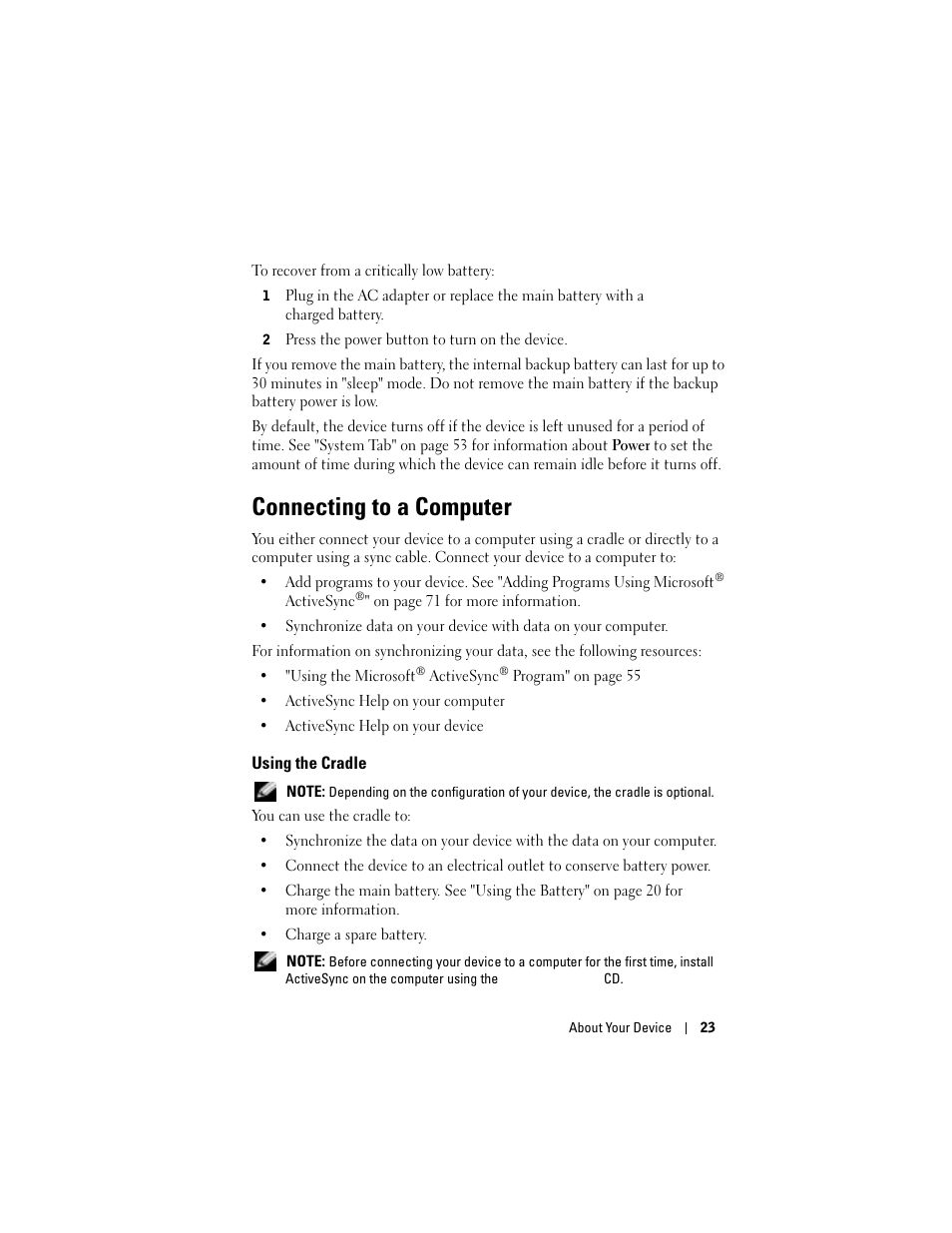 To recover from a critically low battery:

1 Plug in the AC adapter or replace the main battery with a charged battery.

2 Press the power button to turn on the device.

If you remove the main battery, the internal backup battery can last for up to 30 minutes in "sleep" mode. Do not remove the main battery if the backup battery power is low.

By default, the device turns off if the device is left unused for a period of time. See "System Tab" on page 53 for information about Power to set the amount of time during which the device can remain idle before it turns off.

Connecting to a Computer

You either connect your device to a computer using a cradle or directly to a computer using a sync cable. Connect your device to a computer to:

• Add programs to your device. See "Adding Programs Using Microsoft® ActiveSync®" on page 71 for more information.

• Synchronize data on your device with data on your computer.

For information on synchronizing your data, see the following resources:

• "Using the Microsoft® ActiveSync® Program" on page 55

• ActiveSync Help on your computer

• ActiveSync Help on your device

Using the Cradle

NOTE: Depending on the configuration of your device, the cradle is optional.

You can use the cradle to:

• Synchronize the data on your device with the data on your computer.

• Connect the device to an electrical outlet to conserve battery power.

• Charge the main battery. See "Using the Battery" on page 20 for more information.

• Charge a spare battery.

NOTE: Before connecting your device to a computer for the first time, install ActiveSync on the computer using the CD.

About Your Device | 23